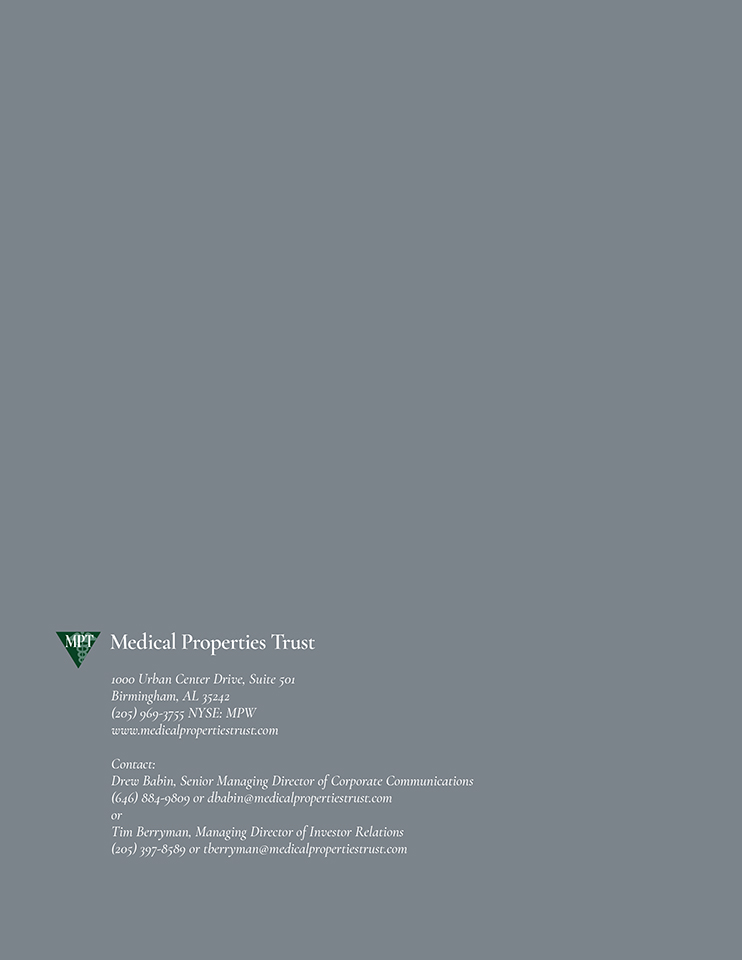 MPT Medical Properties Trust

1000 Urban Center Drive, Suite 501
Birmingham, AL 35242
(205) 969-3755 NYSE: MPW
www.medicalpropertiestrust.com

Contact:
Drew Babin, Senior Managing Director of Corporate Communications
(646) 884-9809 or dbabin@medicalpropertiestrust.com
or
Tim Berryman, Managing Director of Investor Relations
(205) 397-8589 or tberryman@medicalpropertiestrust.com